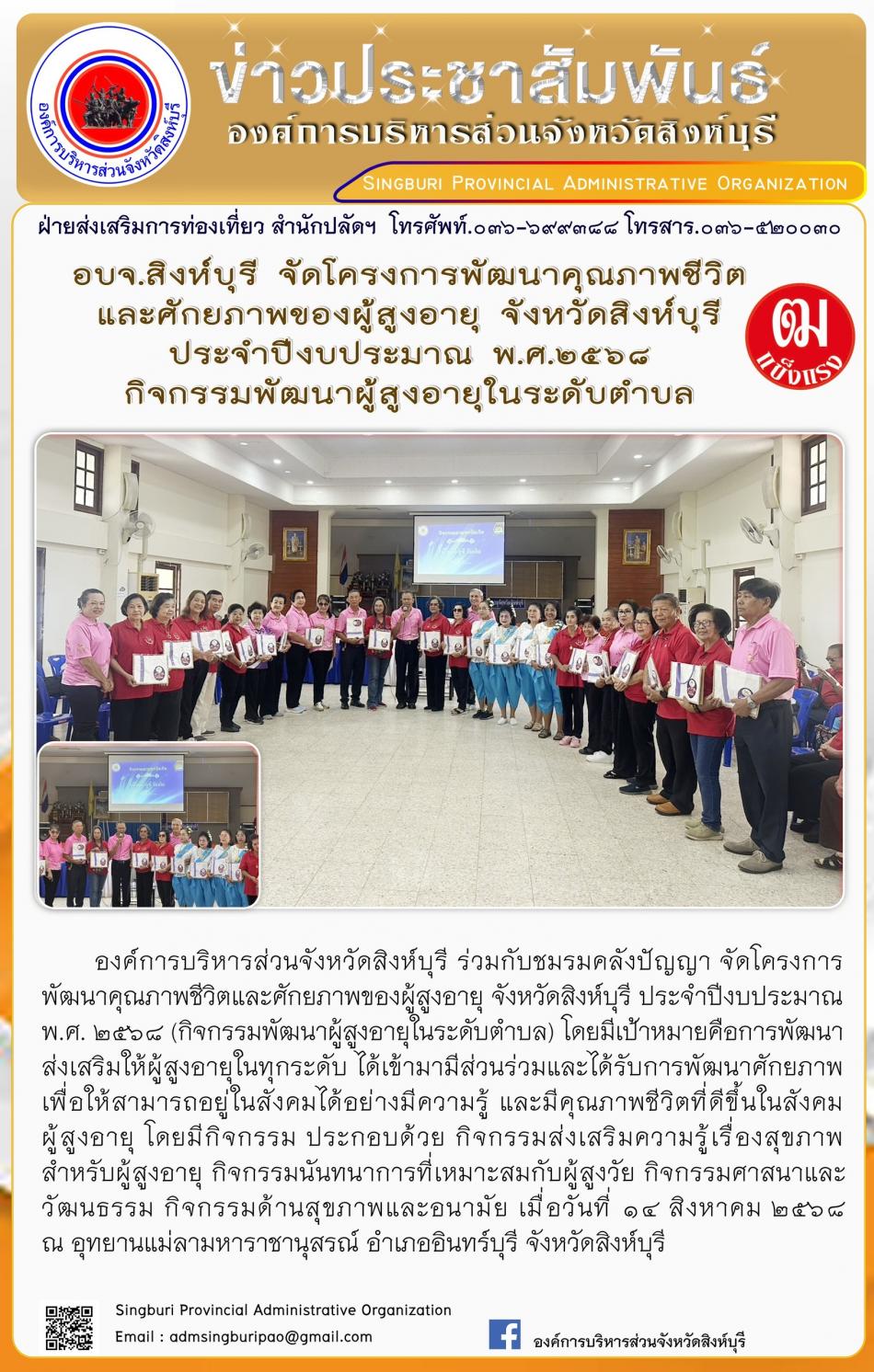 องค์การบริหารส่วนจังหวัดสิงห์บุรี

ข่าวประชาสัมพันธ์
องค์การบริหารส่วนจังหวัดสิงห์บุรี

Singburi Provincial Administrative Organization

ฝ่ายส่งเสริมการท่องเที่ยว สำนักปลัดฯ โทรศัพท์.๐๓๖-๖๙๙๓๘๘ โทรสาร.๐๓๖-๕๒๐๐๓๐

อบจ.สิงห์บุรี จัดโครงการพัฒนาคุณภาพชีวิต
และศักยภาพของผู้สูงอายุ จังหวัดสิงห์บุรี
ประจำปีงบประมาณ พ.ศ.๒๕๖๘
กิจกรรมพัฒนาผู้สูงอายุในระดับตำบล

ฒ
แข็งแรง

องค์การบริหารส่วนจังหวัดสิงห์บุรี ร่วมกับชมรมคลังปัญญา จัดโครงการพัฒนาคุณภาพชีวิตและศักยภาพของผู้สูงอายุ จังหวัดสิงห์บุรี ประจำปีงบประมาณ พ.ศ. ๒๕๖๘ (กิจกรรมพัฒนาผู้สูงอายุในระดับตำบล) โดยมีเป้าหมายคือการพัฒนาส่งเสริมให้ผู้สูงอายุในทุกระดับ ได้เข้ามามีส่วนร่วมและได้รับการพัฒนาศักยภาพเพื่อให้สามารถอยู่ในสังคมได้อย่างมีความรู้ และมีคุณภาพชีวิตที่ดีขึ้นในสังคมผู้สูงอายุ โดยมีกิจกรรม ประกอบด้วย กิจกรรมส่งเสริมความรู้เรื่องสุขภาพสำหรับผู้สูงอายุ กิจกรรมนันทนาการที่เหมาะสมกับผู้สูงวัย กิจกรรมศาสนาและวัฒนธรรม กิจกรรมด้านสุขภาพและอนามัย เมื่อวันที่ ๑๔ สิงหาคม ๒๕๖๘ ณ อุทยานแม่ลามหาราชานุสรณ์ อำเภออินทร์บุรี จังหวัดสิงห์บุรี

Singburi Provincial Administrative Organization
Email : admsingburipao@gmail.com

องค์การบริหารส่วนจังหวัดสิงห์บุรี